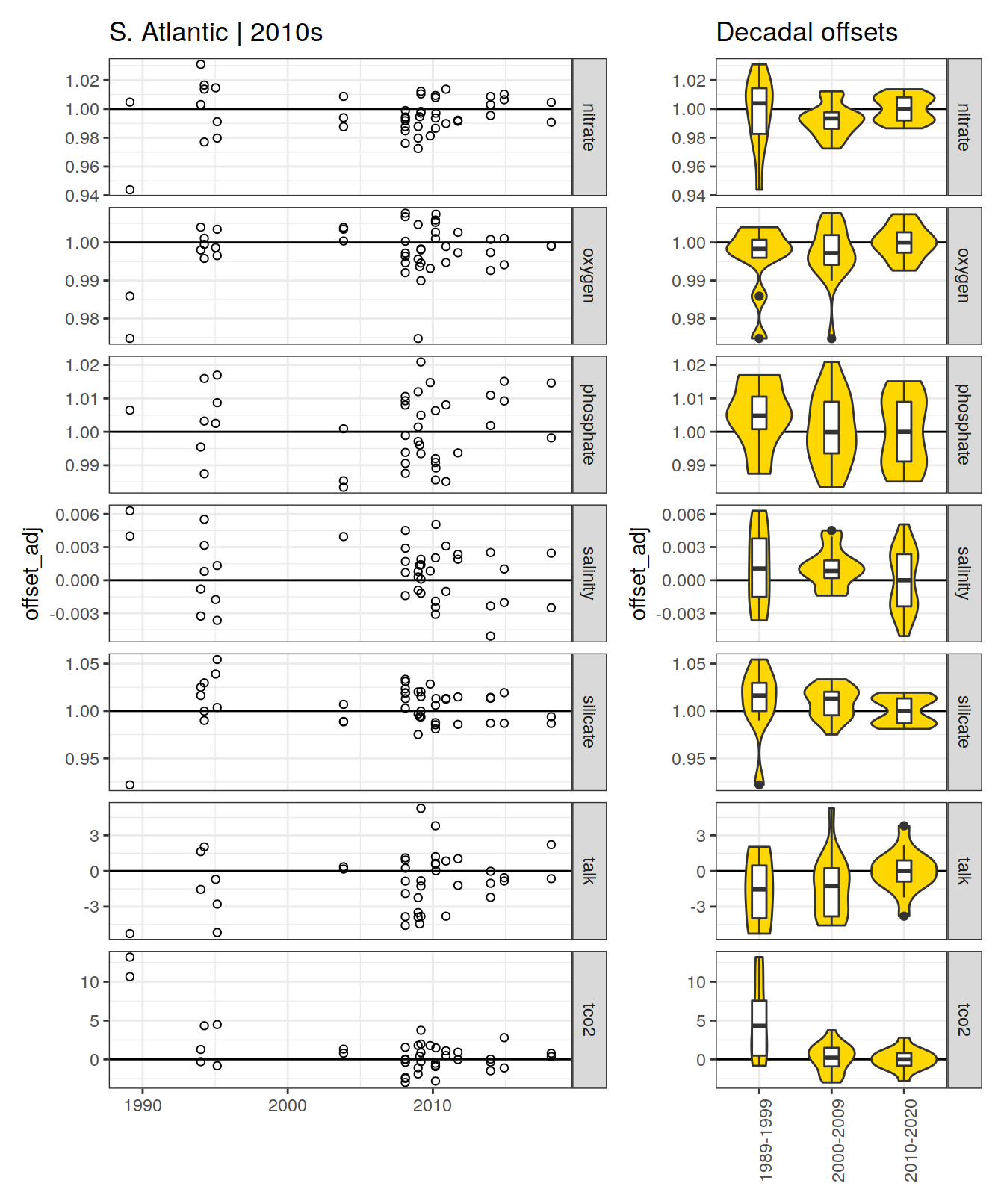 S. Atlantic | 2010s

offset_adj

1.02
1.00
0.98
0.96
0.94
nitrate

1.00
0.99
0.98
oxygen

1.02
1.01
1.00
0.99
phosphate

0.006
0.003
0.000
-0.003
salinity

1.05
1.00
0.95
silicate

3
0
-3
talk

10
5
0
tco2

1990 2000 2010

Decadal offsets

offset_adj

1.02
1.00
0.98
0.96
0.94
nitrate

1.00
0.99
0.98
oxygen

1.02
1.01
1.00
0.99
phosphate

0.006
0.003
0.000
-0.003
salinity

1.05
1.00
0.95
silicate

3
0
-3
talk

10
5
0
tco2

1989-1999
2000-2009
2010-2020